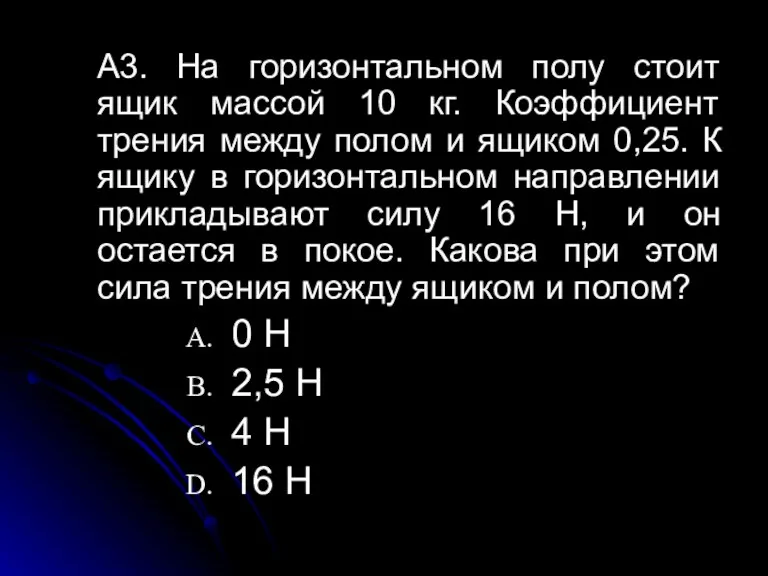 А3. На горизонтальном полу стоит ящик массой 10 кг. Коэффициент трения между полом и ящиком 0,25. К ящику в горизонтальном направлении прикладывают силу 16 Н, и он остается в покое. Какова при этом сила трения между ящиком и полом?

A. 0 Н
B. 2,5 Н
C. 4 Н
D. 16 Н